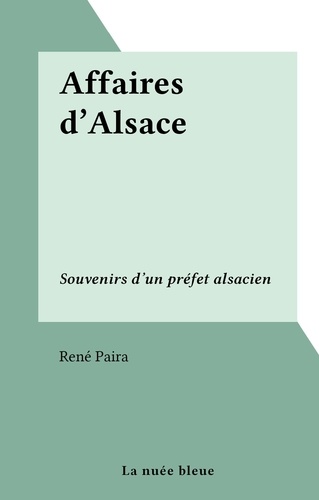 Affaires d’Alsace

Souvenirs d’un préfet alsacien

René Paira

La nuée bleue